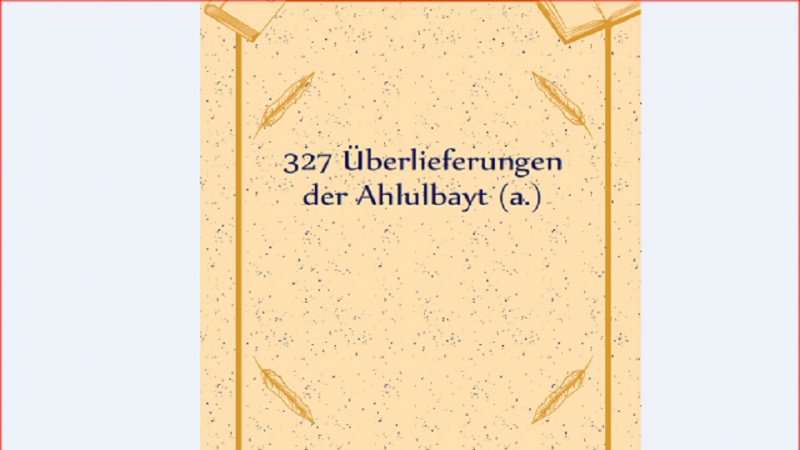 327 Überlieferungen der Ahlulbayt (a.)